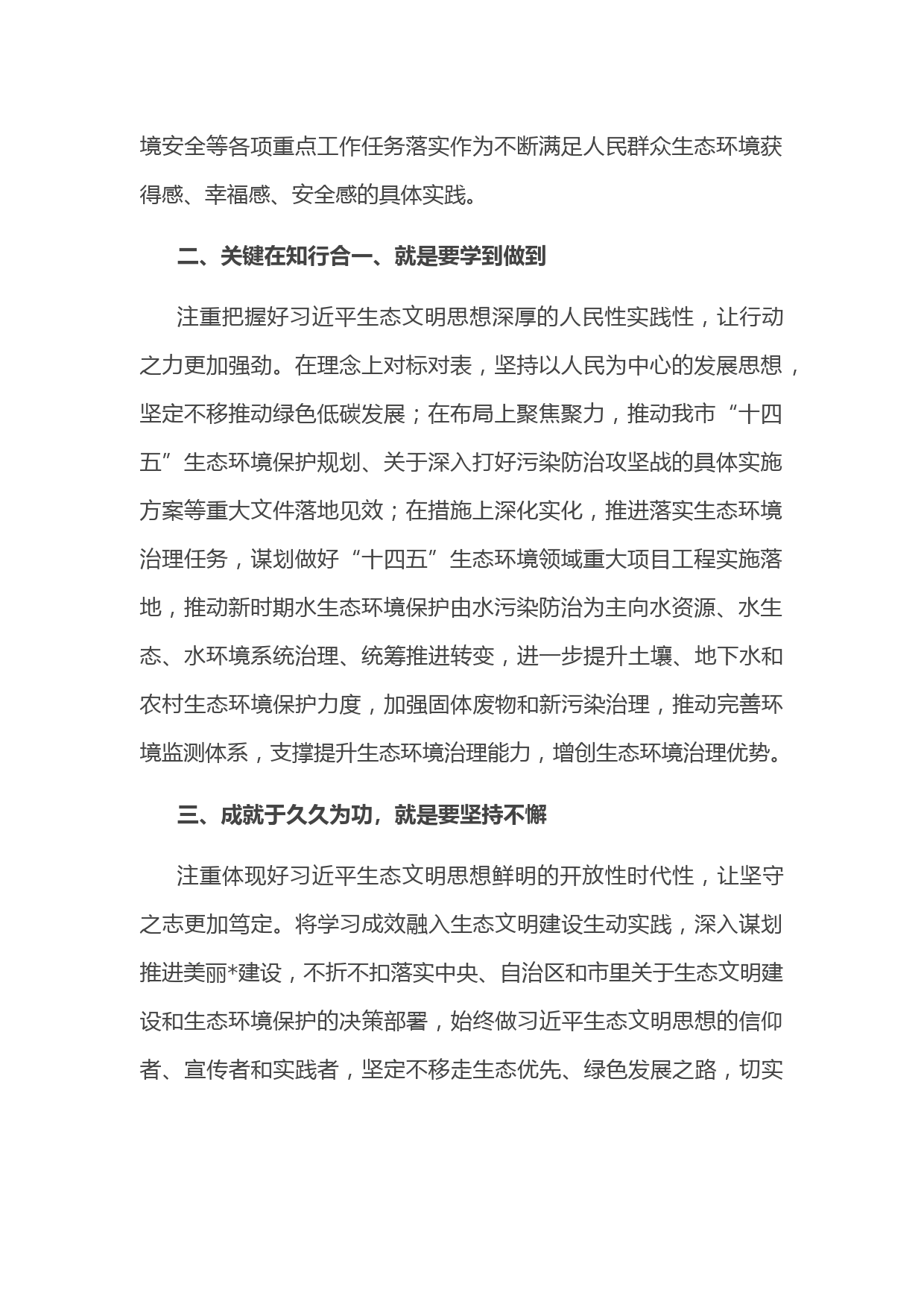 境安全等各项重点工作任务落实作为不断满足人民群众生态环境获得感、幸福感、安全感的具体实践。

二、关键在知行合一、就是要学到做到

注重把握好习近平生态文明思想深厚的人民性实践性，让行动之力更加强劲。在理念上对标对表，坚持以人民为中心的发展思想，坚定不移推动绿色低碳发展；在布局上聚焦聚力，推动我市“十四五”生态环境保护规划、关于深入打好污染防治攻坚战的具体实施方案等重大文件落地见效；在措施上深化实化，推进落实生态环境治理任务，谋划做好“十四五”生态环境领域重大项目工程实施落地，推动新时期水生态环境保护由水污染防治为主向水资源、水生态、水环境系统治理、统筹推进转变，进一步提升土壤、地下水和农村生态环境保护力度，加强固体废物和新污染治理，推动完善环境监测体系，支撑提升生态环境治理能力，增创生态环境治理优势。

三、成就于久久为功，就是要坚持不懈

注重体现好习近平生态文明思想鲜明的开放性时代性，让坚守之志更加笃定。将学习成效融入生态文明建设生动实践，深入谋划推进美丽*建设，不折不扣落实中央、自治区和市里关于生态文明建设和生态环境保护的决策部署，始终做习近平生态文明思想的信仰者、宣传者和实践者，坚定不移走生态优先、绿色发展之路，切实